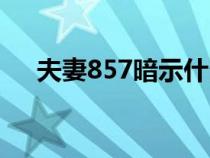 夫妻857暗示什